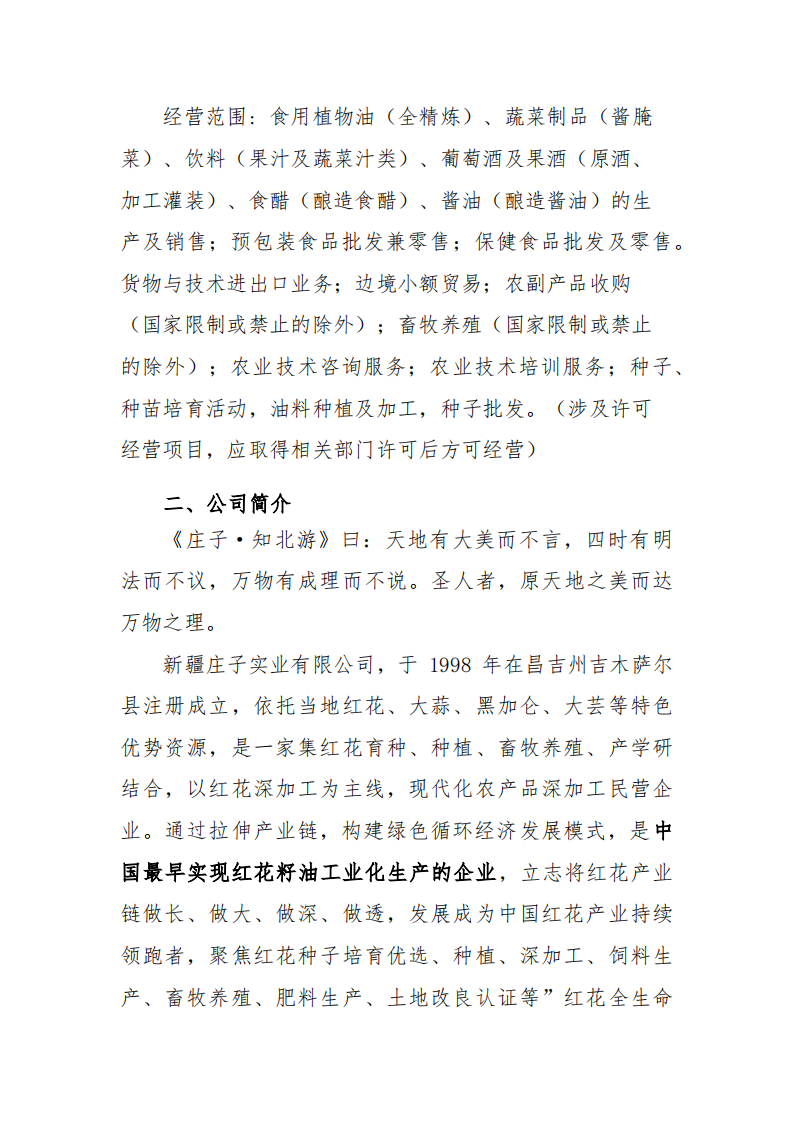 经营范围：食用植物油（全精炼）、蔬菜制品（酱腌菜）、饮料（果汁及蔬菜汁类）、葡萄酒及果酒（原酒、加工灌装）、食醋（酿造食醋）、酱油（酿造酱油）的生产及销售；预包装食品批发兼零售；保健食品批发及零售。货物与技术进出口业务；边境小额贸易；农副产品收购（国家限制或禁止的除外）；畜牧养殖（国家限制或禁止的除外）；农业技术咨询服务；农业技术培训服务；种子、种苗培育活动，油料种植及加工，种子批发。（涉及许可经营项目，应取得相关部门许可后方可经营）

二、公司简介

《庄子·知北游》曰：天地有大美而不言，四时有明法而不议，万物有成理而不说。圣人者，原天地之美而达万物之理。

新疆庄子实业有限公司，于 1998 年在昌吉州吉木萨尔县注册成立，依托当地红花、大蒜、黑加仑、大芸等特色优势资源，是一家集红花育种、种植、畜牧养殖、产学研结合，以红花深加工为主线，现代化农产品深加工民营企业。通过拉伸产业链，构建绿色循环经济发展模式，是中国最早实现红花籽油工业化生产的企业，立志将红花产业链做长、做大、做深、做透，发展成为中国红花产业持续领跑者，聚焦红花种子培育优选、种植、深加工、饲料生产、畜牧养殖、肥料生产、土地改良认证等”红花全生命